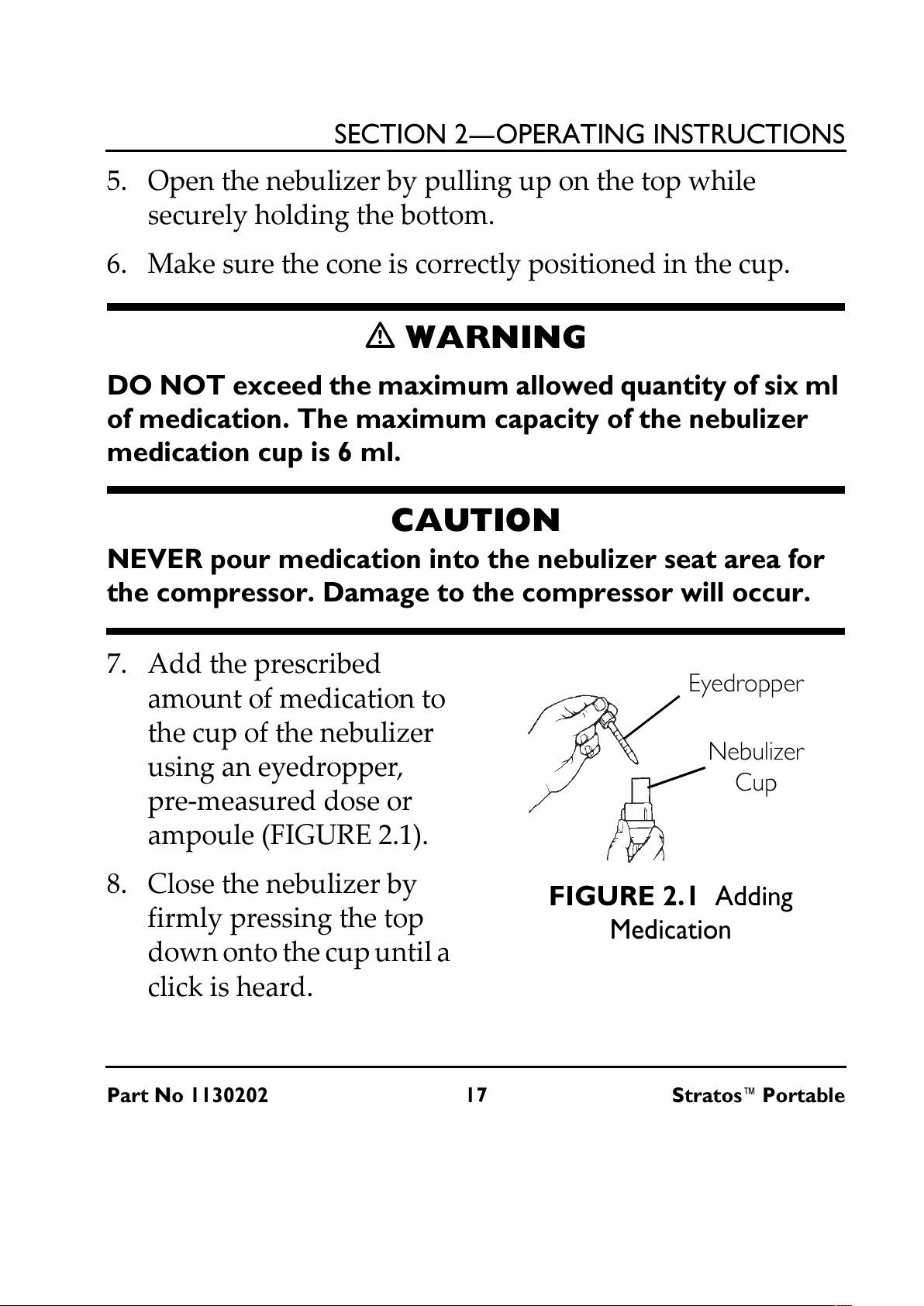 SECTION 2—OPERATING INSTRUCTIONS

5. Open the nebulizer by pulling up on the top while securely holding the bottom.

6. Make sure the cone is correctly positioned in the cup.

⚠ WARNING

DO NOT exceed the maximum allowed quantity of six ml of medication. The maximum capacity of the nebulizer medication cup is 6 ml.

CAUTION

NEVER pour medication into the nebulizer seat area for the compressor. Damage to the compressor will occur.

7. Add the prescribed amount of medication to the cup of the nebulizer using an eyedropper, pre-measured dose or ampoule (FIGURE 2.1).

8. Close the nebulizer by firmly pressing the top down onto the cup until a click is heard.

Eyedropper

Nebulizer Cup

FIGURE 2.1 Adding Medication

Part No 1130202 17 Stratos™ Portable